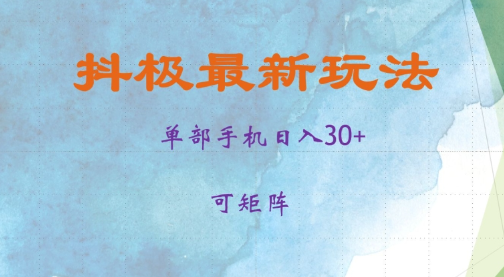 抖极最新玩法

单部手机日入30+

可矩阵